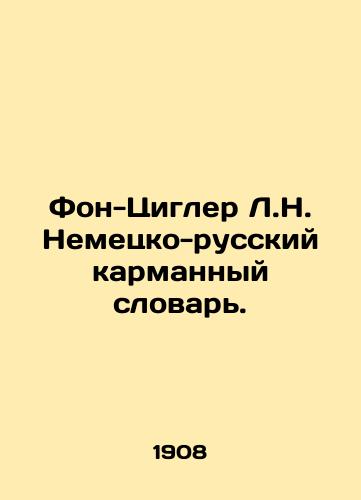 Фон-Циглер Л.Н. Немецко-русский карманный словарь.

1908